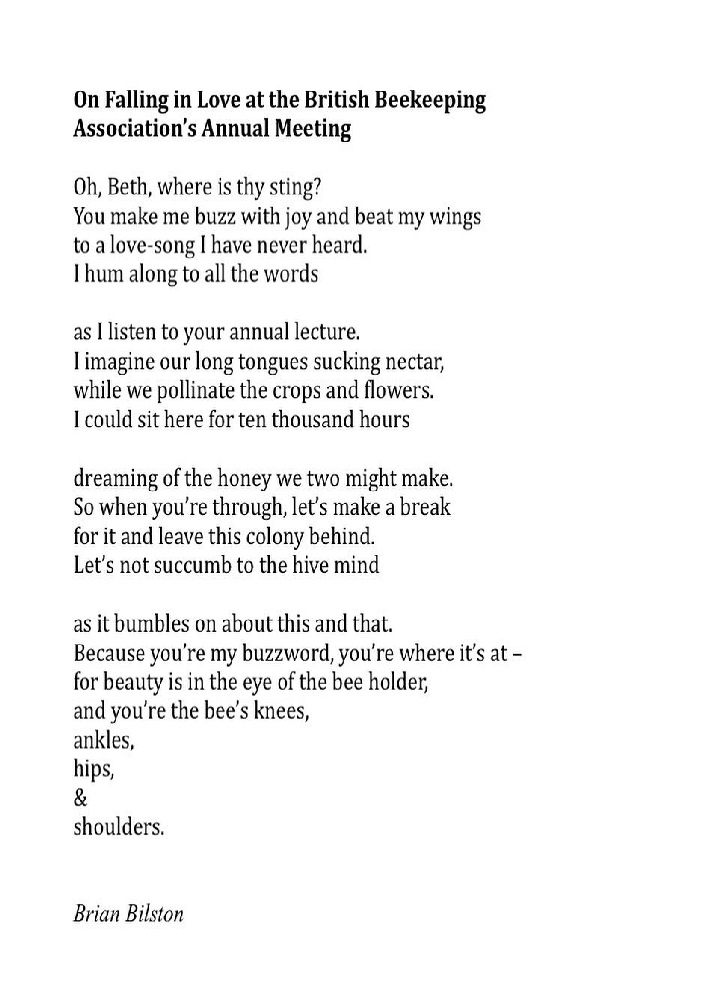 On Falling in Love at the British Beekeeping Association's Annual Meeting

Oh, Beth, where is thy sting?
You make me buzz with joy and beat my wings
to a love-song I have never heard.
I hum along to all the words

as I listen to your annual lecture.
I imagine our long tongues sucking nectar,
while we pollinate the crops and flowers.
I could sit here for ten thousand hours

dreaming of the honey we two might make.
So when you're through, let's make a break
for it and leave this colony behind.
Let's not succumb to the hive mind

as it bumbles on about this and that.
Because you're my buzzword, you're where it's at –
for beauty is in the eye of the bee holder,
and you're the bee's knees,
ankles,
hips,
&
shoulders.

Brian Bilston